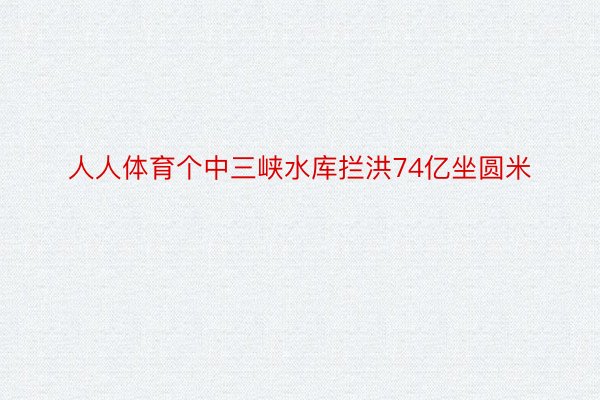 人人体育个中三峡水库拦洪74亿坐圆米